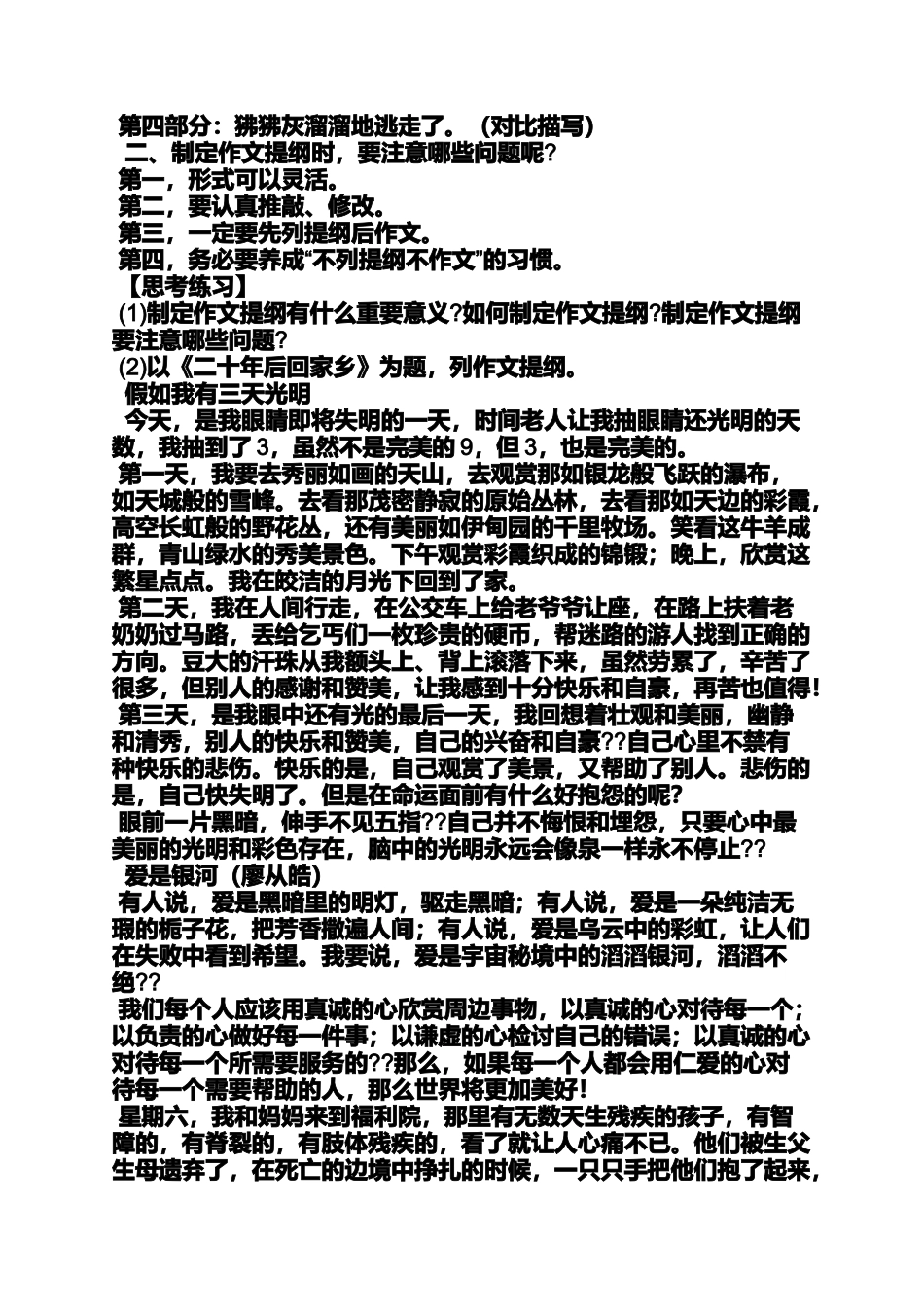 第四部分：狒狒灰溜溜地逃走了。（对比描写）
二、制定作文提纲时，要注意哪些问题呢？
第一，形式可以灵活。
第二，要认真推敲、修改。
第三，一定要先列提纲后作文。
第四，务必要养成“不列提纲不作文”的习惯。
【思考练习】
(1)制定作文提纲有什么重要意义?如何制定作文提纲?制定作文提纲要注意哪些问题？
(2)以《二十年后回家乡》为题，列作文提纲。
假如我有三天光明
今天，是我眼睛即将失明的一天，时间老人让我抽眼睛还光明的天数，我抽到了3，虽然不是完美的9，但3，也是完美的。
第一天，我要去秀丽如画的天山，去观赏那如银龙般飞跃的瀑布，如天城般的雪峰。去看那茂密静寂的原始丛林，去看那如天边的彩霞，高空长虹般的野花丛，还有美丽如伊甸园的千里牧场。笑看这牛羊成群，青山绿水的秀美景色。下午观赏彩霞织成的锦锻；晚上，欣赏这繁星点点。我在皎洁的月光下回到了家。
第二天，我在人间行走，在公交车上给老爷爷让座，在路上扶着老奶奶过马路，丢给乞丐们一枚珍贵的硬币，帮迷路的游人找到正确的方向。豆大的汗珠从我额头上、背上滚落下来，虽然劳累了，辛苦了很多，但别人的感谢和赞美，让我感到十分快乐和自豪，再苦也值得!
第三天，是我眼中还有光的最后一天，我回想着壮观和美丽，幽静和清秀，别人的快乐和赞美，自己的兴奋和自豪??自己心里不禁有种快乐的悲伤。快乐的是，自己观赏了美景，又帮助了别人。悲伤的是，自己快失明了。但是在命运面前有什么好抱怨的呢?
眼前一片黑暗，伸手不见五指??自己并不悔恨和埋怨，只要心中最美丽的光明和彩色存在，脑中的光明永远会像泉一样永不停止??
爱是银河（廖从皓）
有人说，爱是黑暗里的明灯，驱走黑暗；有人说，爱是一朵纯洁无瑕的栀子花，把芳香撒遍人间；有人说，爱是乌云中的彩虹，让人们在失败中看到希望。我要说，爱是宇宙秘境中的滔滔银河，滔滔不绝??
我们每个人应该用真诚的心欣赏周边事物，以真诚的心对待每一个；以负责的心做好每一件事；以谦虚的心检讨自己的错误；以真诚的心对待每一个所需要服务的??那么，如果每一个人都会用仁爱的心对待每一个需要帮助的人，那么世界将更加美好!
星期六，我和妈妈来到福利院，那里有无数天生残疾的孩子，有智障的，有脊裂的，有肢体残疾的，看了就让人心痛不已。他们被生父生母遗弃了，在死亡的边境中挣扎的时候，一只只手把他们抱了起来，